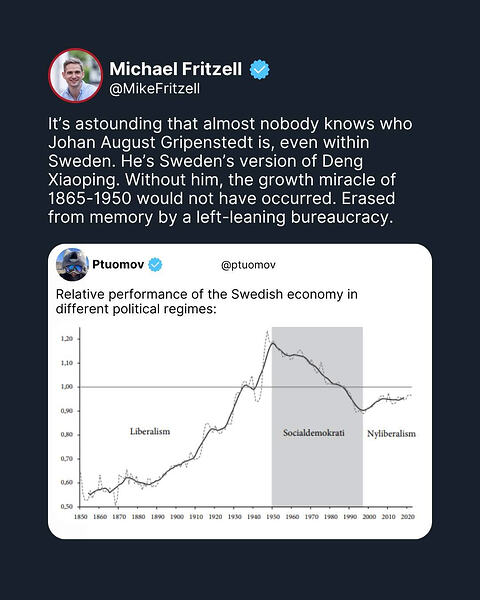 Michael Fritzell
@MikeFritzell

It's astounding that almost nobody knows who Johan August Gripenstedt is, even within Sweden. He's Sweden's version of Deng Xiaoping. Without him, the growth miracle of 1865-1950 would not have occurred. Erased from memory by a left-leaning bureaucracy.

Ptuomov @ptuomov

Relative performance of the Swedish economy in different political regimes:

1,20
1,10
1,00
0,90
0,80
0,70
0,60
0,50

Liberalism
Socialdemokrati
Nyliberalism

1850 1860 1870 1880 1890 1900 1910 1920 1930 1940 1950 1960 1970 1980 1990 2000 2010 2020